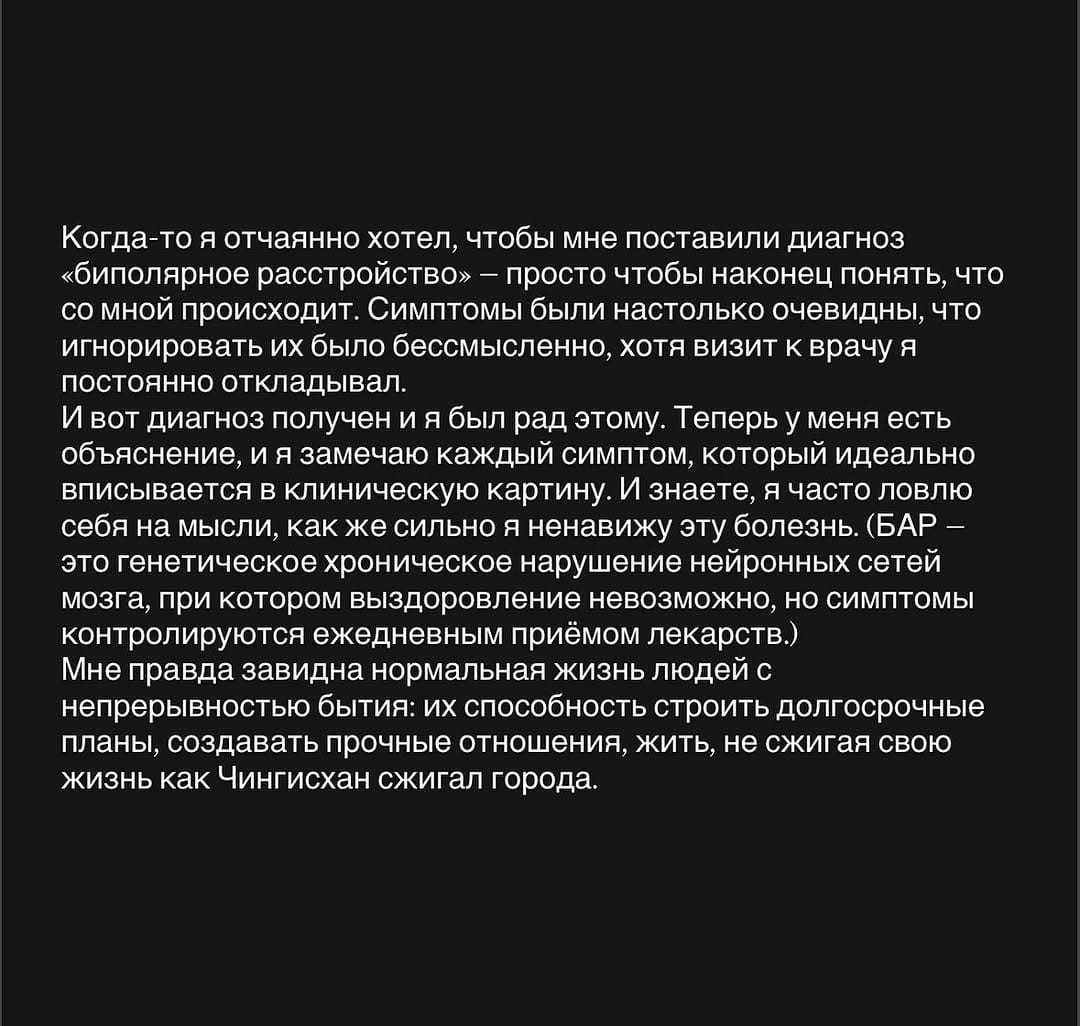 Когда-то я отчаянно хотел, чтобы мне поставили диагноз «биполярное расстройство» – просто чтобы наконец понять, что со мной происходит. Симптомы были настолько очевидны, что игнорировать их было бессмысленно, хотя визит к врачу я постоянно откладывал.
И вот диагноз получен и я был рад этому. Теперь у меня есть объяснение, и я замечаю каждый симптом, который идеально вписывается в клиническую картину. И знаете, я часто ловлю себя на мысли, как же сильно я ненавижу эту болезнь. (БАР – это генетическое хроническое нарушение нейронных сетей мозга, при котором выздоровление невозможно, но симптомы контролируются ежедневным приёмом лекарств.)
Мне правда завидна нормальная жизнь людей с непрерывностью бытия: их способность строить долгосрочные планы, создавать прочные отношения, жить, не сжигая свою жизнь как Чингисхан сжигал города.